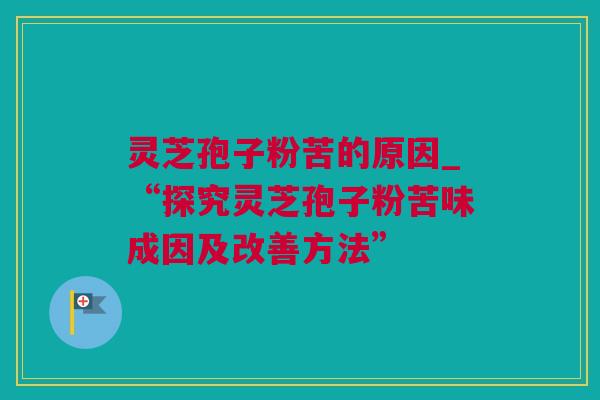 灵芝孢子粉苦的原因_“探究灵芝孢子粉苦味成因及改善方法”